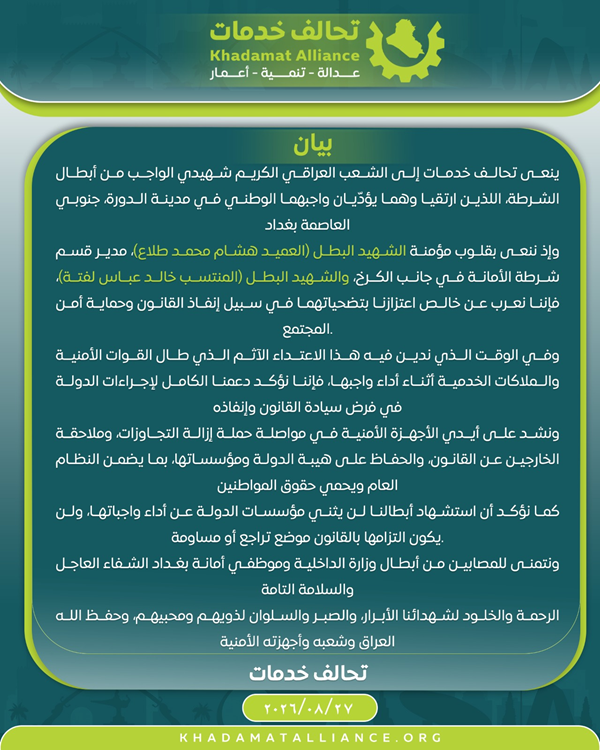 تحالف خدمات
Khadamat Alliance
عدالة - تنمية - أعمار

بيان

ينعى تحالف خدمات إلى الشعب العراقي الكريم شهيدي الواجب من أبطال الشرطة، اللذين ارتقيا وهما يؤدّيان واجبهما الوطني في مدينة الدورة، جنوبي العاصمة بغداد

وإذ ننعى بقلوب مؤمنة الشهيد البطل (العميد هشام محمد طلاع)، مدير قسم شرطة الأمانة في جانب الكرخ، والشهيد البطل (المنتسب خالد عباس لفتة)، فإننا نعرب عن خالص اعتزازنا بتضحياتهما في سبيل إنفاذ القانون وحماية أمن المجتمع.

وفي الوقت الذي ندين فيه هذا الاعتداء الآثم الذي طال القوات الأمنية والملاكات الخدمية أثناء أداء واجبها، فإننا نؤكد دعمنا الكامل لإجراءات الدولة في فرض سيادة القانون وإنفاذه

ونشد على أيدي الأجهزة الأمنية في مواصلة حملة إزالة التجاوزات، وملاحقة الخارجين عن القانون، والحفاظ على هيبة الدولة ومؤسساتها، بما يضمن النظام العام ويحمي حقوق المواطنين

كما نؤكد أن استشهاد أبطالنا لن يثني مؤسسات الدولة عن أداء واجباتها، ولن يكون التزامها بالقانون موضع تراجع أو مساومة.

ونتمنى للمصابين من أبطال وزارة الداخلية وموظفي أمانة بغداد الشفاء العاجل والسلامة التامة

الرحمة والخلود لشهدائنا الأبرار، والصبر والسلوان لذويهم ومحبيهم، وحفظ الله العراق وشعبه وأجهزته الأمنية

تحالف خدمات

٢٠٢٦/٠٨/٢٧

KHADAMATALLIANCE.ORG